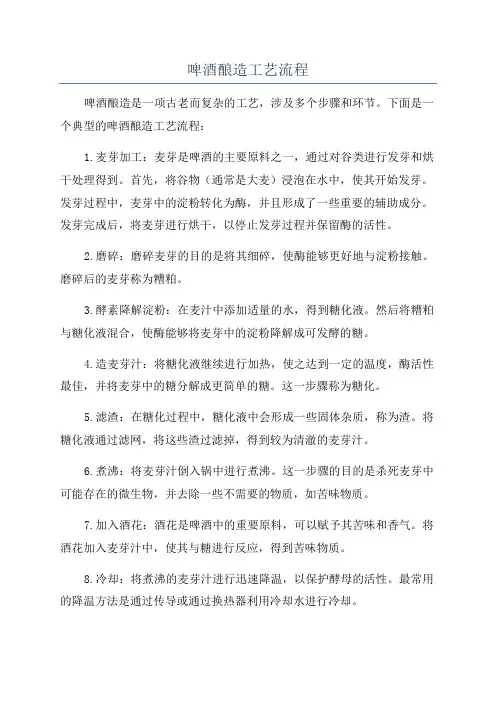 啤酒酿造工艺流程

啤酒酿造是一项古老而复杂的工艺，涉及多个步骤和环节。下面是一个典型的啤酒酿造工艺流程：

1.麦芽加工：麦芽是啤酒的主要原料之一，通过对谷类进行发芽和烘干处理得到。首先，将谷物（通常是大麦）浸泡在水中，使其开始发芽。发芽过程中，麦芽中的淀粉转化为酶，并且形成了一些重要的辅助成分。发芽完成后，将麦芽进行烘干，以停止发芽过程并保留酶的活性。

2.磨碎：磨碎麦芽的目的是将其细碎，使酶能够更好地与淀粉接触。磨碎后的麦芽称为糟粕。

3.酵素降解淀粉：在麦汁中添加适量的水，得到糖化液。然后将糟粕与糖化液混合，使酶能够将麦芽中的淀粉降解成可发酵的糖。

4.造麦芽汁：将糖化液继续进行加热，使之达到一定的温度，酶活性最佳，并将麦芽中的糖分解成更简单的糖。这一步骤称为糖化。

5.滤渣：在糖化过程中，糖化液中会形成一些固体杂质，称为渣。将糖化液通过滤网，将这些渣过滤掉，得到较为清澈的麦芽汁。

6.煮沸：将麦芽汁倒入锅中进行煮沸。这一步骤的目的是杀死麦芽中可能存在的微生物，并去除一些不需要的物质，如苦味物质。

7.加入酒花：酒花是啤酒中的重要原料，可以赋予其苦味和香气。将酒花加入麦芽汁中，使其与糖进行反应，得到苦味物质。

8.冷却：将煮沸的麦芽汁进行迅速降温，以保护酵母的活性。最常用的降温方法是通过传导或通过换热器利用冷却水进行冷却。